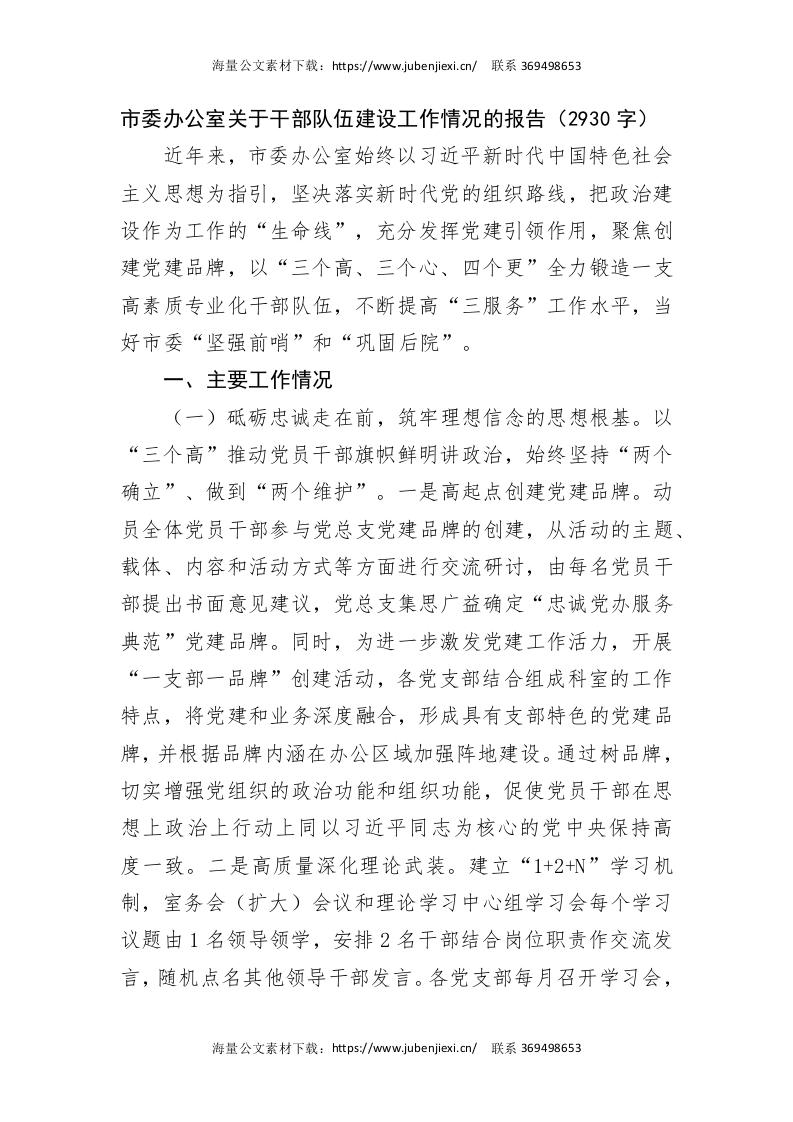 海量公文素材下载：https://www.jubenjiexi.cn/　联系 369498653

市委办公室关于干部队伍建设工作情况的报告（2930 字）

近年来，市委办公室始终以习近平新时代中国特色社会主义思想为指引，坚决落实新时代党的组织路线，把政治建设作为工作的“生命线”，充分发挥党建引领作用，聚焦创建党建品牌，以“三个高、三个心、四个更”全力锻造一支高素质专业化干部队伍，不断提高“三服务”工作水平，当好市委“坚强前哨”和“巩固后院”。

一、主要工作情况

（一）砥砺忠诚走在前，筑牢理想信念的思想根基。以“三个高”推动党员干部旗帜鲜明讲政治，始终坚持“两个确立”、做到“两个维护”。一是高起点创建党建品牌。动员全体党员干部参与党总支党建品牌的创建，从活动的主题、载体、内容和活动方式等方面进行交流研讨，由每名党员干部提出书面意见建议，党总支集思广益确定“忠诚党办服务典范”党建品牌。同时，为进一步激发党建工作活力，开展“一支部一品牌”创建活动，各党支部结合组成科室的工作特点，将党建和业务深度融合，形成具有支部特色的党建品牌，并根据品牌内涵在办公区域加强阵地建设。通过树品牌，切实增强党组织的政治功能和组织功能，促使党员干部在思想上政治上行动上同以习近平同志为核心的党中央保持高度一致。二是高质量深化理论武装。建立“1+2+N”学习机制，室务会（扩大）会议和理论学习中心组学习会每个学习议题由 1 名领导领学，安排 2 名干部结合岗位职责作交流发言，随机点名其他领导干部发言。各党支部每月召开学习会，

海量公文素材下载：https://www.jubenjiexi.cn/　联系 369498653